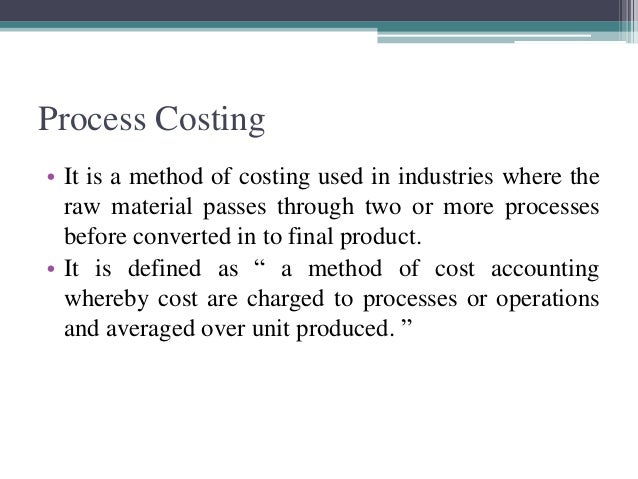 Process Costing

• It is a method of costing used in industries where the raw material passes through two or more processes before converted in to final product.
• It is defined as “ a method of cost accounting whereby cost are charged to processes or operations and averaged over unit produced. ”